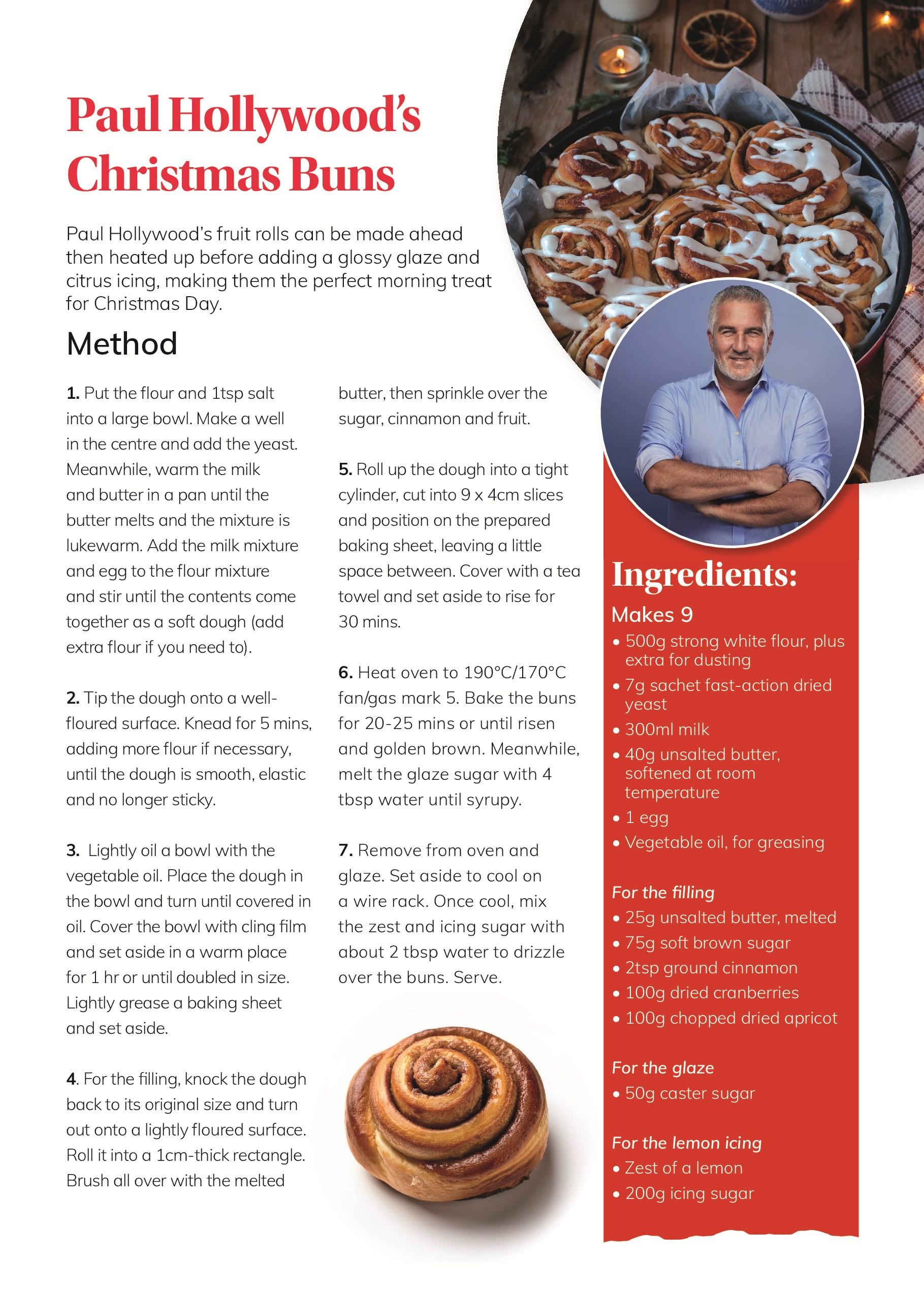 Paul Hollywood's Christmas Buns

Paul Hollywood's fruit rolls can be made ahead then heated up before adding a glossy glaze and citrus icing, making them the perfect morning treat for Christmas Day.

Method

1. Put the flour and 1tsp salt into a large bowl. Make a well in the centre and add the yeast. Meanwhile, warm the milk and butter in a pan until the butter melts and the mixture is lukewarm. Add the milk mixture and egg to the flour mixture and stir until the contents come together as a soft dough (add extra flour if you need to).

2. Tip the dough onto a well-floured surface. Knead for 5 mins, adding more flour if necessary, until the dough is smooth, elastic and no longer sticky.

3. Lightly oil a bowl with the vegetable oil. Place the dough in the bowl and turn until covered in oil. Cover the bowl with cling film and set aside in a warm place for 1 hr or until doubled in size. Lightly grease a baking sheet and set aside.

4. For the filling, knock the dough back to its original size and turn out onto a lightly floured surface. Roll it into a 1cm-thick rectangle. Brush all over with the melted butter, then sprinkle over the sugar, cinnamon and fruit.

5. Roll up the dough into a tight cylinder, cut into 9 x 4cm slices and position on the prepared baking sheet, leaving a little space between. Cover with a tea towel and set aside to rise for 30 mins.

6. Heat oven to 190°C/170°C fan/gas mark 5. Bake the buns for 20-25 mins or until risen and golden brown. Meanwhile, melt the glaze sugar with 4 tbsp water until syrupy.

7. Remove from oven and glaze. Set aside to cool on a wire rack. Once cool, mix the zest and icing sugar with about 2 tbsp water to drizzle over the buns. Serve.

Ingredients:
Makes 9
• 500g strong white flour, plus extra for dusting
• 7g sachet fast-action dried yeast
• 300ml milk
• 40g unsalted butter, softened at room temperature
• 1 egg
• Vegetable oil, for greasing

For the filling
• 25g unsalted butter, melted
• 75g soft brown sugar
• 2tsp ground cinnamon
• 100g dried cranberries
• 100g chopped dried apricot

For the glaze
• 50g caster sugar

For the lemon icing
• Zest of a lemon
• 200g icing sugar